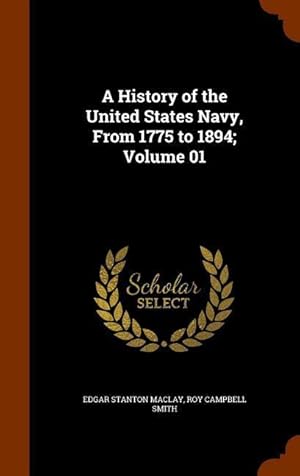 A History of the United States Navy, From 1775 to 1894; Volume 01

Scholar SELECT

EDGAR STANTON MACLAY, ROY CAMPBELL SMITH